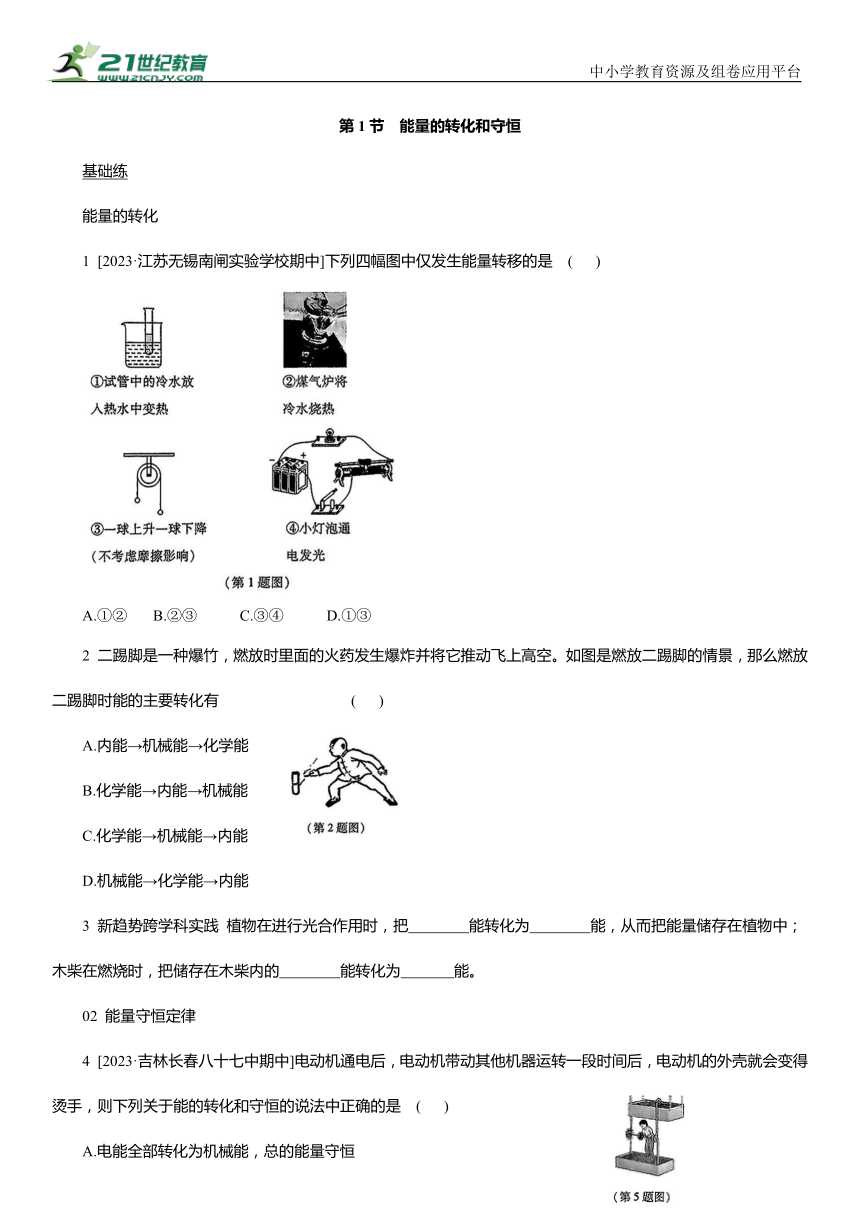 21世纪教育
www.21cnjy.com

中小学教育资源及组卷应用平台

第1节 能量的转化和守恒

基础练

能量的转化

1 [2023·江苏无锡南闸实验学校期中]下列四幅图中仅发生能量转移的是 ( )

①试管中的冷水放入热水中变热

②煤气炉将冷水烧热

③一球上升一球下降（不考虑摩擦影响）

④小灯泡通电发光

（第1题图）

A.①② B.②③ C.③④ D.①③

2 二踢脚是一种爆竹，燃放时里面的火药发生爆炸并将它推动飞上高空。如图是燃放二踢脚的情景，那么燃放二踢脚时能的主要转化有 ( )

A.内能→机械能→化学能

B.化学能→内能→机械能

C.化学能→机械能→内能

D.机械能→化学能→内能

（第2题图）

3 新趋势跨学科实践 植物在进行光合作用时，把________能转化为________能，从而把能量储存在植物中；木柴在燃烧时，把储存在木柴内的________能转化为_______能。

02 能量守恒定律

4 [2023·吉林长春八十七中期中]电动机通电后，电动机带动其他机器运转一段时间后，电动机的外壳就会变得烫手，则下列关于能的转化和守恒的说法中正确的是 ( )

A.电能全部转化为机械能，总的能量守恒

（第5题图）